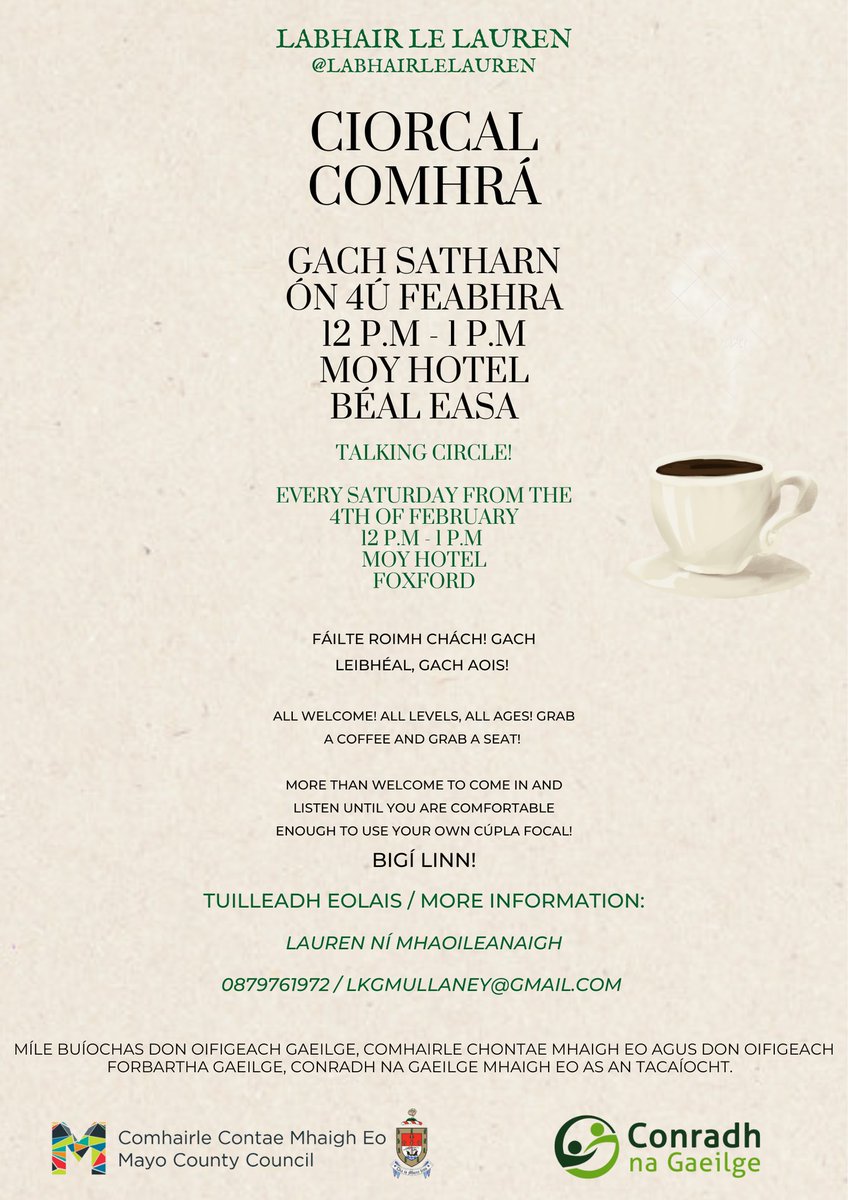 LABHAIR LE LAUREN
@LABHAIRLELAUREN

CIORCAL COMHRÁ

GACH SATHARN
ÓN 4Ú FEABHRA
12 P.M - 1 P.M
MOY HOTEL
BÉAL EASA

TALKING CIRCLE!

EVERY SATURDAY FROM THE 4TH OF FEBRUARY
12 P.M - 1 P.M
MOY HOTEL
FOXFORD

FÁILTE ROIMH CHÁCH! GACH LEIBHÉAL, GACH AOIS!

ALL WELCOME! ALL LEVELS, ALL AGES! GRAB A COFFEE AND GRAB A SEAT!

MORE THAN WELCOME TO COME IN AND LISTEN UNTIL YOU ARE COMFORTABLE ENOUGH TO USE YOUR OWN CÚPLA FOCAL!

BIGÍ LINN!

TUILLEADH EOLAIS / MORE INFORMATION:

LAUREN NÍ MHAOILEANAIGH

0879761972 / LKGMULLANEY@GMAIL.COM

MÍLE BUÍOCHAS DON OIFIGEACH GAEILGE, COMHAIRLE CHONTAE MHAIGH EO AGUS DON OIFIGEACH FORBARTHA GAEILGE, CONRADH NA GAEILGE MHAIGH EO AS AN TACAÍOCHT.

Comhairle Contae Mhaigh Eo
Mayo County Council

Conradh na Gaeilge